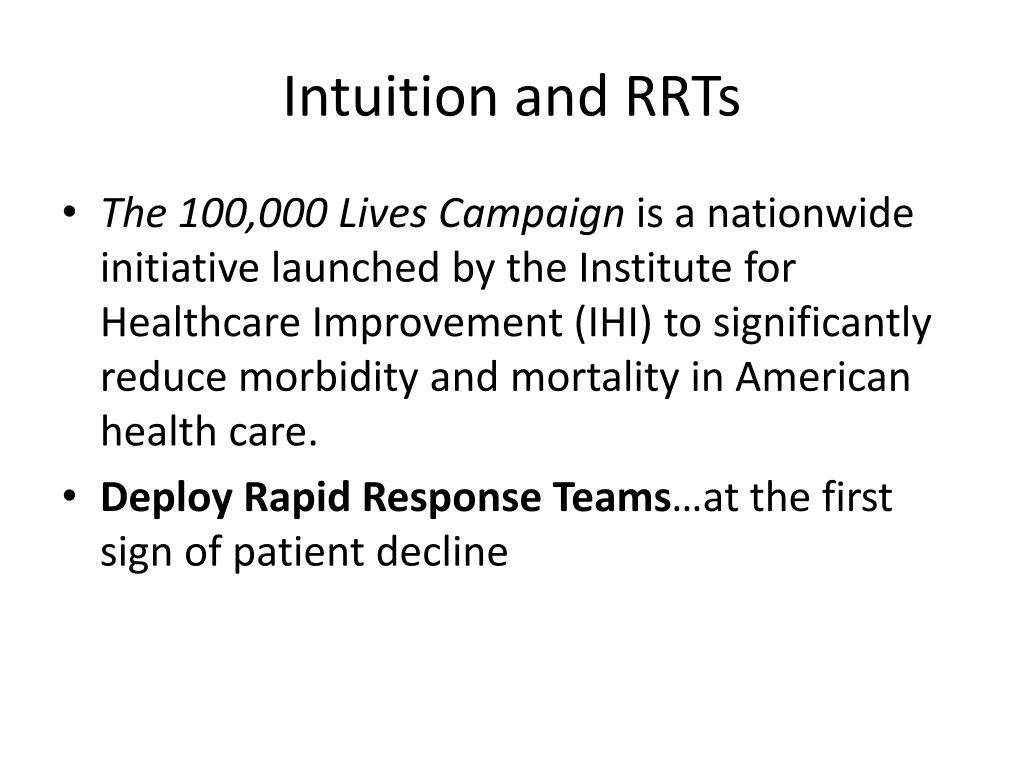 Intuition and RRTs

• The 100,000 Lives Campaign is a nationwide initiative launched by the Institute for Healthcare Improvement (IHI) to significantly reduce morbidity and mortality in American health care.

• Deploy Rapid Response Teams…at the first sign of patient decline